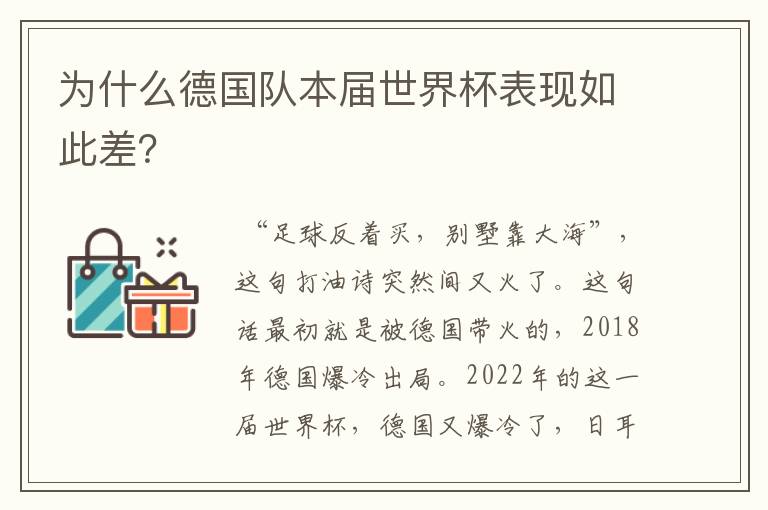 为什么德国队本届世界杯表现如此差?

“足球反着买，别墅靠大海”，这句打油诗突然间又火了。这句话最初就是被德国带火的，2018年德国爆冷出局。2022年的这一届世界杯，德国又爆冷了，日耳